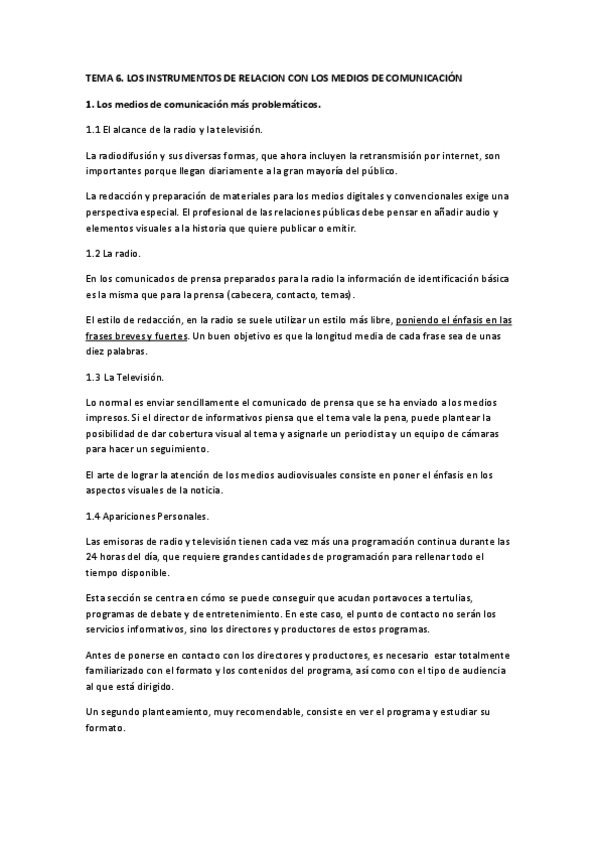 TEMA 6. LOS INSTRUMENTOS DE RELACION CON LOS MEDIOS DE COMUNICACIÓN

1. Los medios de comunicación más problemáticos.

1.1 El alcance de la radio y la televisión.

La radiodifusión y sus diversas formas, que ahora incluyen la retransmisión por internet, son importantes porque llegan diariamente a la gran mayoría del público.

La redacción y preparación de materiales para los medios digitales y convencionales exige una perspectiva especial. El profesional de las relaciones públicas debe pensar en añadir audio y elementos visuales a la historia que quiere publicar o emitir.

1.2 La radio.

En los comunicados de prensa preparados para la radio la información de identificación básica es la misma que para la prensa (cabecera, contacto, temas).

El estilo de redacción, en la radio se suele utilizar un estilo más libre, poniendo el énfasis en las frases breves y fuertes. Un buen objetivo es que la longitud media de cada frase sea de unas diez palabras.

1.3 La Televisión.

Lo normal es enviar sencillamente el comunicado de prensa que se ha enviado a los medios impresos. Si el director de informativos piensa que el tema vale la pena, puede plantear la posibilidad de dar cobertura visual al tema y asignarle un periodista y un equipo de cámaras para hacer un seguimiento.

El arte de lograr la atención de los medios audiovisuales consiste en poner el énfasis en los aspectos visuales de la noticia.

1.4 Apariciones Personales.

Las emisoras de radio y televisión tienen cada vez más una programación continua durante las 24 horas del día, que requiere grandes cantidades de programación para rellenar todo el tiempo disponible.

Esta sección se centra en cómo se puede conseguir que acudan portavoces a tertulias, programas de debate y de entretenimiento. En este caso, el punto de contacto no serán los servicios informativos, sino los directores y productores de estos programas.

Antes de ponerse en contacto con los directores y productores, es necesario estar totalmente familiarizado con el formato y los contenidos del programa, así como con el tipo de audiencia al que está dirigido.

Un segundo planteamiento, muy recomendable, consiste en ver el programa y estudiar su formato.